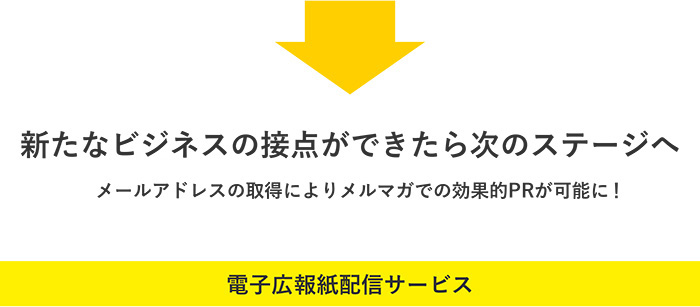 新たなビジネスの接点ができたら次のステージへ

メールアドレスの取得によりメルマガでの効果的PRが可能に！

電子広報紙配信サービス